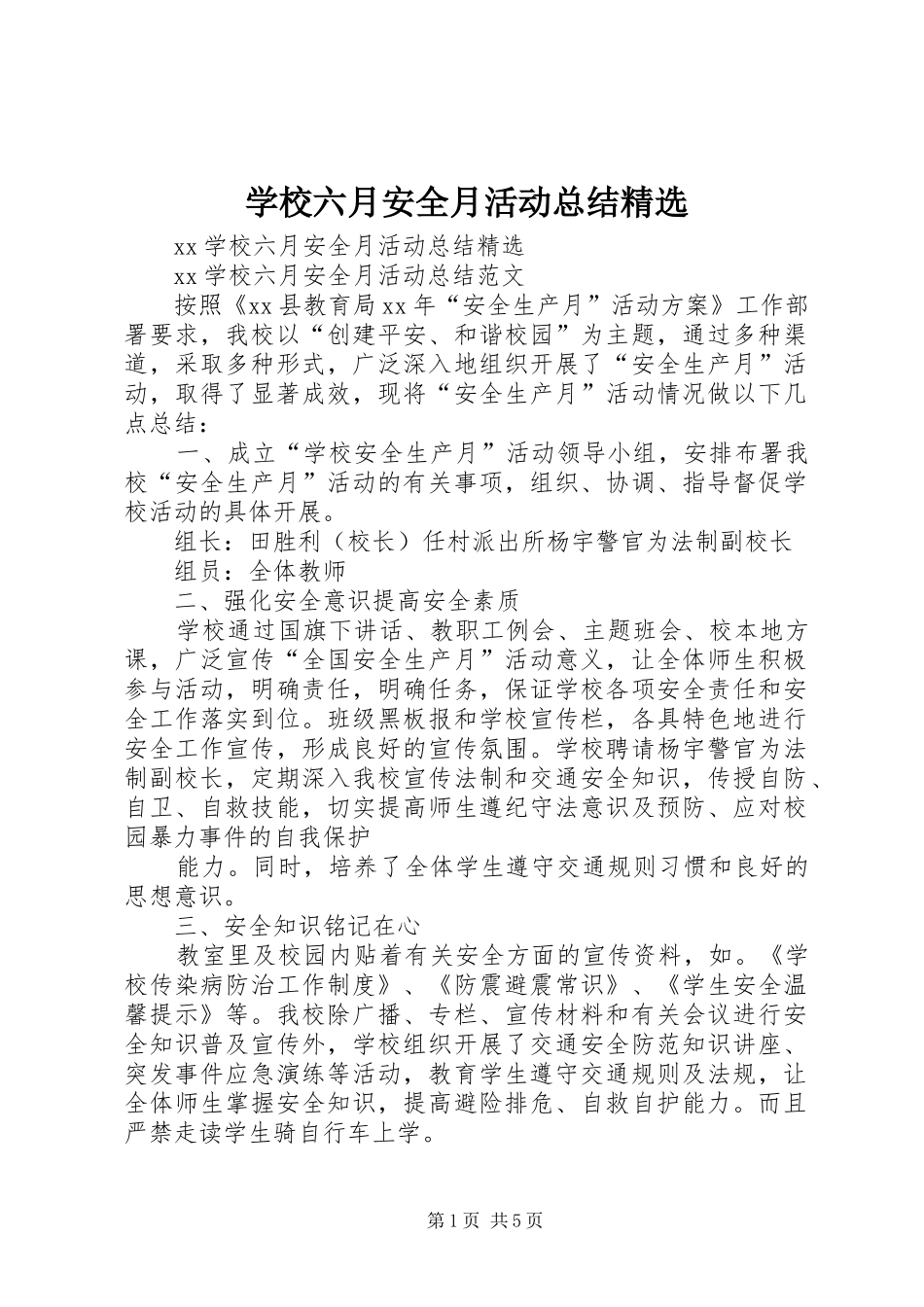 学校六月安全月活动总结精选

xx学校六月安全月活动总结精选

xx学校六月安全月活动总结范文

按照《xx县教育局xx年“安全生产月”活动方案》工作部署要求，我校以“创建平安、和谐校园”为主题，通过多种渠道，采取多种形式，广泛深入地组织开展了“安全生产月”活动，取得了显著成效，现将“安全生产月”活动情况做以下几点总结：

一、成立“学校安全生产月”活动领导小组，安排布署我校“安全生产月”活动的有关事项，组织、协调、指导督促学校活动的具体开展。

组长：田胜利（校长）任村派出所杨宇警官为法制副校长

组员：全体教师

二、强化安全意识提高安全素质

学校通过国旗下讲话、教职工例会、主题班会、校本地方课，广泛宣传“全国安全生产月”活动意义，让全体师生积极参与活动，明确责任，明确任务，保证学校各项安全责任和安全工作落实到位。班级黑板报和学校宣传栏，各具特色地进行安全工作宣传，形成良好的宣传氛围。学校聘请杨宇警官为法制副校长，定期深入我校宣传法制和交通安全知识，传授自防、自卫、自救技能，切实提高师生遵纪守法意识及预防、应对校园暴力事件的自我保护

能力。同时，培养了全体学生遵守交通规则习惯和良好的思想意识。

三、安全知识铭记在心

教室里及校园内贴着有关安全方面的宣传资料，如。《学校传染病防治工作制度》、《防震避震常识》、《学生安全温馨提示》等。我校除广播、专栏、宣传材料和有关会议进行安全知识普及宣传外，学校组织开展了交通安全防范知识讲座、突发事件应急演练等活动，教育学生遵守交通规则及法规，让全体师生掌握安全知识，提高避险排危、自救自护能力。而且严禁走读学生骑自行车上学。

第1页 共5页